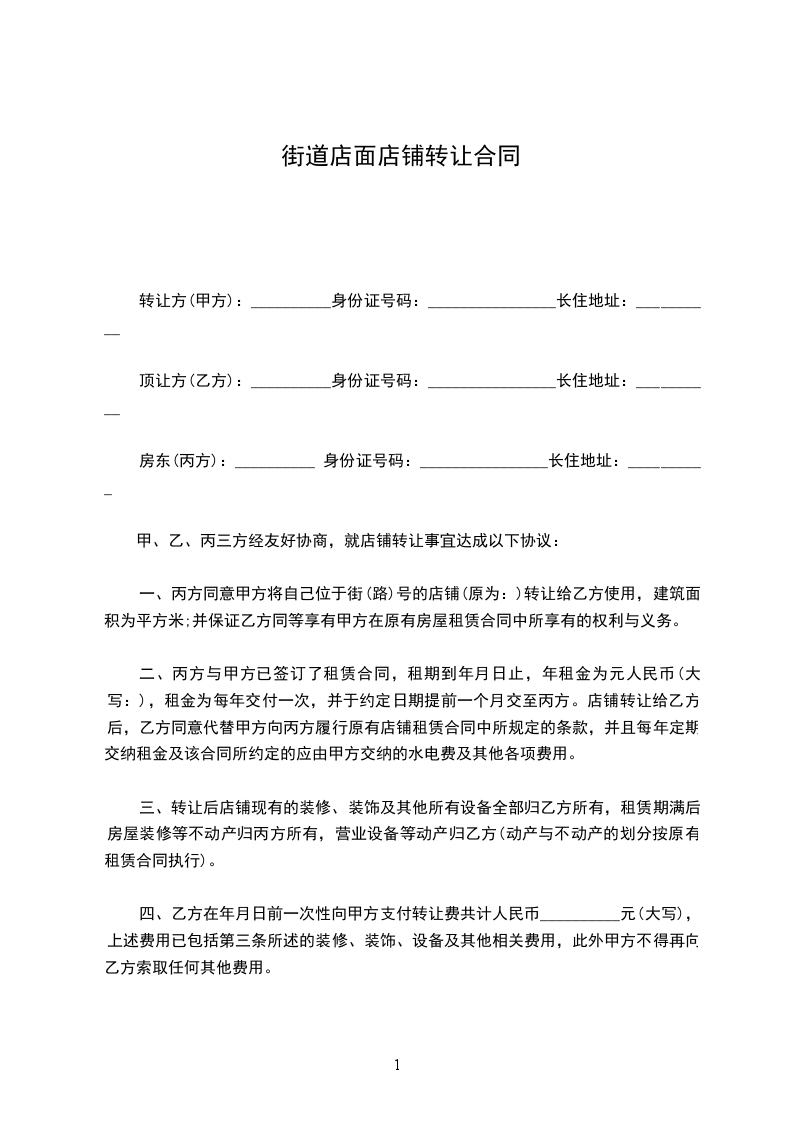 街道店面店铺转让合同

转让方(甲方)：__________身份证号码：________________长住地址：__________

顶让方(乙方)：__________身份证号码：________________长住地址：__________

房东(丙方)：__________ 身份证号码：________________长住地址：__________

甲、乙、丙三方经友好协商，就店铺转让事宜达成以下协议：

一、丙方同意甲方将自己位于街(路)号的店铺(原为：)转让给乙方使用，建筑面积为平方米;并保证乙方同等享有甲方在原有房屋租赁合同中所享有的权利与义务。

二、丙方与甲方已签订了租赁合同，租期到年月日止，年租金为元人民币(大写：)，租金为每年交付一次，并于约定日期提前一个月交至丙方。店铺转让给乙方后，乙方同意代替甲方向丙方履行原有店铺租赁合同中所规定的条款，并且每年定期交纳租金及该合同所约定的应由甲方交纳的水电费及其他各项费用。

三、转让后店铺现有的装修、装饰及其他所有设备全部归乙方所有，租赁期满后房屋装修等不动产归丙方所有，营业设备等动产归乙方(动产与不动产的划分按原有租赁合同执行)。

四、乙方在年月日前一次性向甲方支付转让费共计人民币__________元(大写)，上述费用已包括第三条所述的装修、装饰、设备及其他相关费用，此外甲方不得再向乙方索取任何其他费用。

1